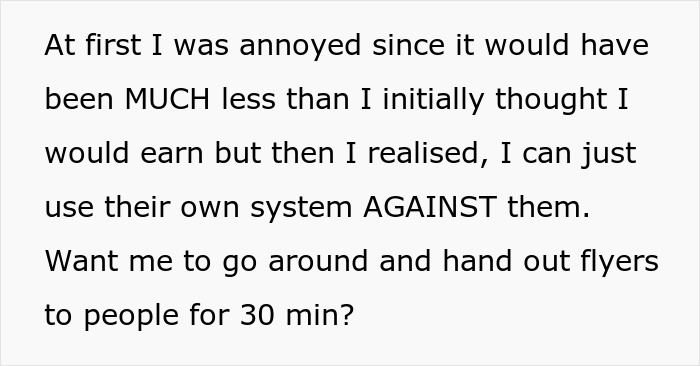 At first I was annoyed since it would have been MUCH less than I initially thought I would earn but then I realised, I can just use their own system AGAINST them. Want me to go around and hand out flyers to people for 30 min?